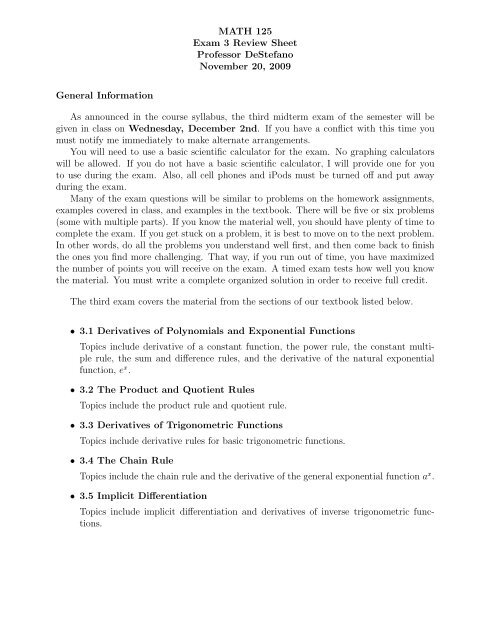 MATH 125
Exam 3 Review Sheet
Professor DeStefano
November 20, 2009

General Information

As announced in the course syllabus, the third midterm exam of the semester will be given in class on Wednesday, December 2nd. If you have a conflict with this time you must notify me immediately to make alternate arrangements.

You will need to use a basic scientific calculator for the exam. No graphing calculators will be allowed. If you do not have a basic scientific calculator, I will provide one for you to use during the exam. Also, all cell phones and iPods must be turned off and put away during the exam.

Many of the exam questions will be similar to problems on the homework assignments, examples covered in class, and examples in the textbook. There will be five or six problems (some with multiple parts). If you know the material well, you should have plenty of time to complete the exam. If you get stuck on a problem, it is best to move on to the next problem. In other words, do all the problems you understand well first, and then come back to finish the ones you find more challenging. That way, if you run out of time, you have maximized the number of points you will receive on the exam. A timed exam tests how well you know the material. You must write a complete organized solution in order to receive full credit.

The third exam covers the material from the sections of our textbook listed below.

• 3.1 Derivatives of Polynomials and Exponential Functions

Topics include derivative of a constant function, the power rule, the constant multiple rule, the sum and difference rules, and the derivative of the natural exponential function, $e^x$.

• 3.2 The Product and Quotient Rules

Topics include the product rule and quotient rule.

• 3.3 Derivatives of Trigonometric Functions

Topics include derivative rules for basic trigonometric functions.

• 3.4 The Chain Rule

Topics include the chain rule and the derivative of the general exponential function $a^x$.

• 3.5 Implicit Differentiation

Topics include implicit differentiation and derivatives of inverse trigonometric functions.